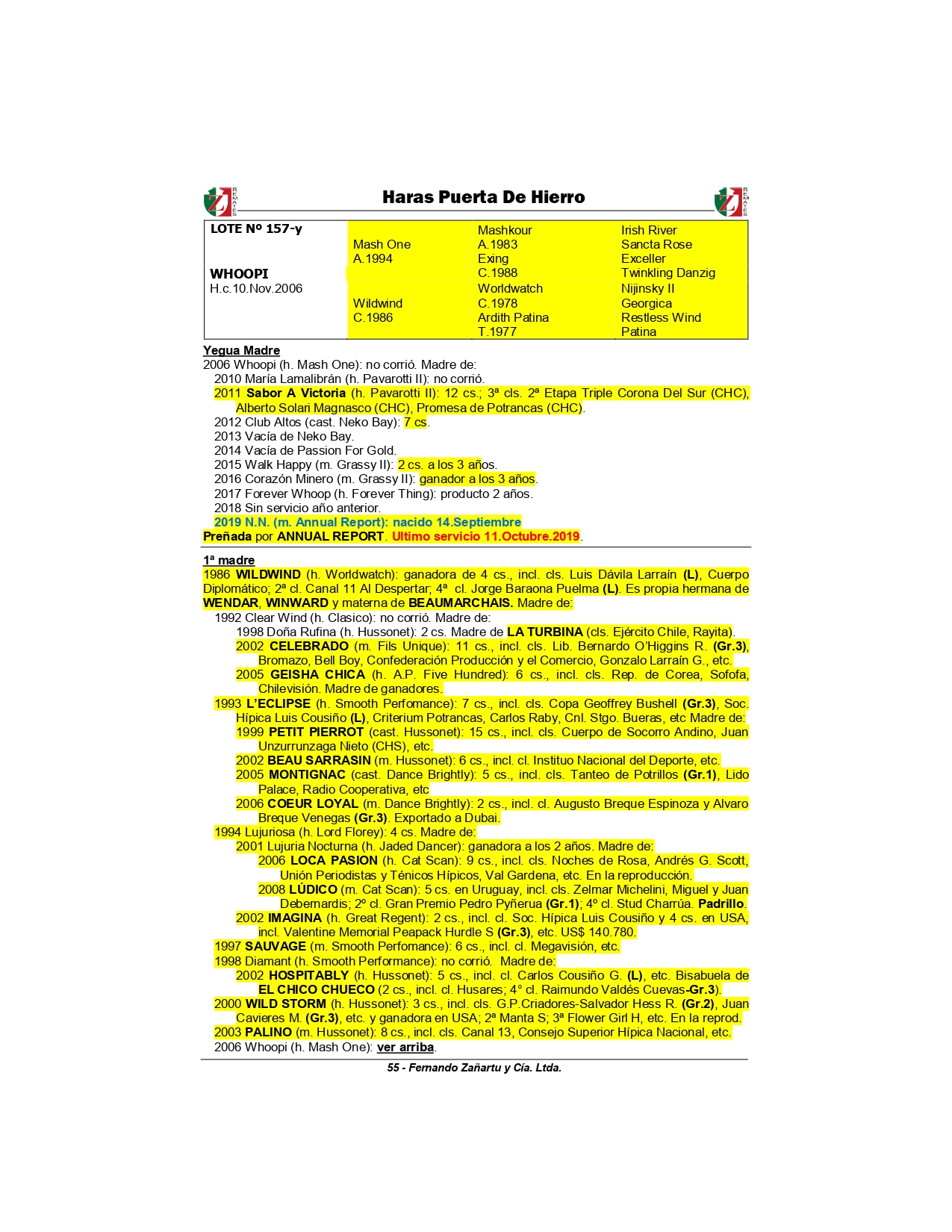 REMATES

Haras Puerta De Hierro

REMATES

| LOTE Nº 157-y | | Mashkour | Irish River |
|---|---|---|---|
| | Mash One | A.1983 | Sancta Rose |
| | A.1994 | Exing | Exceller |
| WHOOPI | | C.1988 | Twinkling Danzig |
| H.c.10.Nov.2006 | | Worldwatch | Nijinsky II |
| | Wildwind | C.1978 | Georgica |
| | C.1986 | Ardith Patina | Restless Wind |
| | | T.1977 | Patina |

Yegua Madre
2006 Whoopi (h. Mash One): no corrió. Madre de:
2010 María Lamalibrán (h. Pavarotti II): no corrió.
2011 Sabor A Victoria (h. Pavarotti II): 12 cs.; 3ª cls. 2ª Etapa Triple Corona Del Sur (CHC), Alberto Solari Magnasco (CHC), Promesa de Potrancas (CHC).
2012 Club Altos (cast. Neko Bay): 7 cs.
2013 Vacía de Neko Bay.
2014 Vacía de Passion For Gold.
2015 Walk Happy (m. Grassy II): 2 cs. a los 3 años.
2016 Corazón Minero (m. Grassy II): ganador a los 3 años.
2017 Forever Whoop (h. Forever Thing): producto 2 años.
2018 Sin servicio año anterior.
2019 N.N. (m. Annual Report): nacido 14.Septiembre
Preñada por ANNUAL REPORT. Ultimo servicio 11.Octubre.2019.

1ª madre
1986 WILDWIND (h. Worldwatch): ganadora de 4 cs., incl. cls. Luis Dávila Larraín (L), Cuerpo Diplomático; 2ª cl. Canal 11 Al Despertar; 4ª cl. Jorge Baraona Puelma (L). Es propia hermana de WENDAR, WINWARD y materna de BEAUMARCHAIS. Madre de:
1992 Clear Wind (h. Clasico): no corrió. Madre de:
1998 Doña Rufina (h. Hussonet): 2 cs. Madre de LA TURBINA (cls. Ejército Chile, Rayita).
2002 CELEBRADO (m. Fils Unique): 11 cs., incl. cls. Lib. Bernardo O'Higgins R. (Gr.3), Bromazo, Bell Boy, Confederación Producción y el Comercio, Gonzalo Larraín G., etc.
2005 GEISHA CHICA (h. A.P. Five Hundred): 6 cs., incl. cls. Rep. de Corea, Sofofa, Chilevisión. Madre de ganadores.
1993 L'ECLIPSE (h. Smooth Perfomance): 7 cs., incl. cls. Copa Geoffrey Bushell (Gr.3), Soc. Hípica Luis Cousiño (L), Criterium Potrancas, Carlos Raby, Cnl. Stgo. Bueras, etc Madre de:
1999 PETIT PIERROT (cast. Hussonet): 15 cs., incl. cls. Cuerpo de Socorro Andino, Juan Unzurrunzaga Nieto (CHS), etc.
2002 BEAU SARRASIN (m. Hussonet): 6 cs., incl. cl. Instituo Nacional del Deporte, etc.
2005 MONTIGNAC (cast. Dance Brightly): 5 cs., incl. cls. Tanteo de Potrillos (Gr.1), Lido Palace, Radio Cooperativa, etc
2006 COEUR LOYAL (m. Dance Brightly): 2 cs., incl. cl. Augusto Breque Espinoza y Alvaro Breque Venegas (Gr.3). Exportado a Dubai.
1994 Lujuriosa (h. Lord Florey): 4 cs. Madre de:
2001 Lujuria Nocturna (h. Jaded Dancer): ganadora a los 2 años. Madre de:
2006 LOCA PASION (h. Cat Scan): 9 cs., incl. cls. Noches de Rosa, Andrés G. Scott, Unión Periodistas y Ténicos Hípicos, Val Gardena, etc. En la reproducción.
2008 LÚDICO (m. Cat Scan): 5 cs. en Uruguay, incl. cls. Zelmar Michelini, Miguel y Juan Debernardis; 2º cl. Gran Premio Pedro Pyñerua (Gr.1); 4º cl. Stud Charrúa. Padrillo.
2002 IMAGINA (h. Great Regent): 2 cs., incl. cl. Soc. Hípica Luis Cousiño y 4 cs. en USA, incl. Valentine Memorial Peapack Hurdle S (Gr.3), etc. US$ 140.780.
1997 SAUVAGE (m. Smooth Perfomance): 6 cs., incl. cl. Megavisión, etc.
1998 Diamant (h. Smooth Performance): no corrió. Madre de:
2002 HOSPITABLY (h. Hussonet): 5 cs., incl. cl. Carlos Cousiño G. (L), etc. Bisabuela de EL CHICO CHUECO (2 cs., incl. cl. Husares; 4° cl. Raimundo Valdés Cuevas-Gr.3).
2000 WILD STORM (h. Hussonet): 3 cs., incl. cls. G.P.Criadores-Salvador Hess R. (Gr.2), Juan Cavieres M. (Gr.3), etc. y ganadora en USA; 2ª Manta S; 3ª Flower Girl H, etc. En la reprod.
2003 PALINO (m. Hussonet): 8 cs., incl. cls. Canal 13, Consejo Superior Hípica Nacional, etc.
2006 Whoopi (h. Mash One): ver arriba.

55 - Fernando Zañartu y Cía. Ltda.